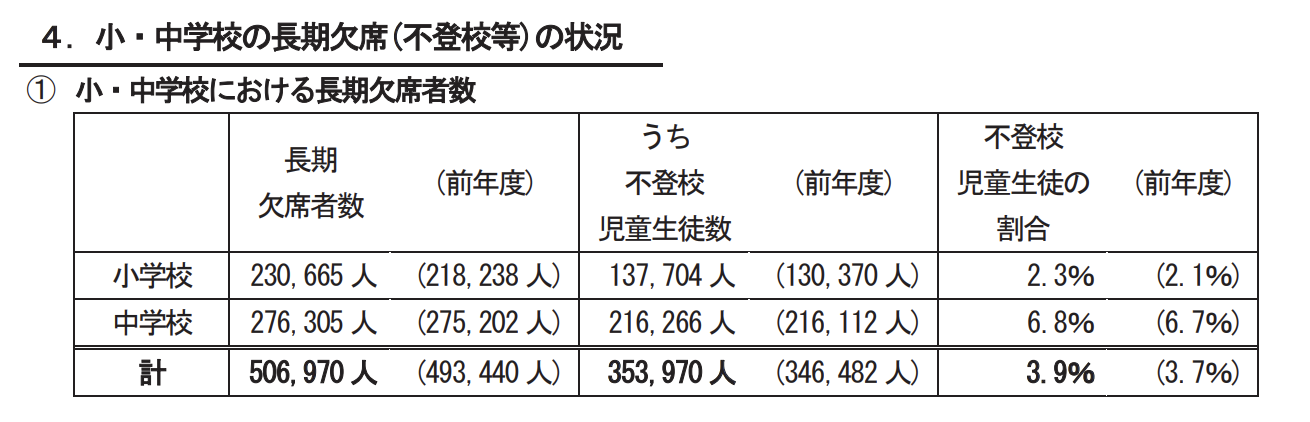 ４．小・中学校の長期欠席(不登校等)の状況

① 小・中学校における長期欠席者数

|  | 長期欠席者数 | (前年度) | うち不登校児童生徒数 | (前年度) | 不登校児童生徒の割合 | (前年度) |
|---|---|---|---|---|---|---|
| 小学校 | 230,665人 | (218,238人) | 137,704人 | (130,370人) | 2.3% | (2.1%) |
| 中学校 | 276,305人 | (275,202人) | 216,266人 | (216,112人) | 6.8% | (6.7%) |
| 計 | 506,970人 | (493,440人) | 353,970人 | (346,482人) | 3.9% | (3.7%) |